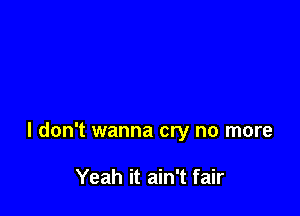 I don't wanna cry no more

Yeah it ain't fair